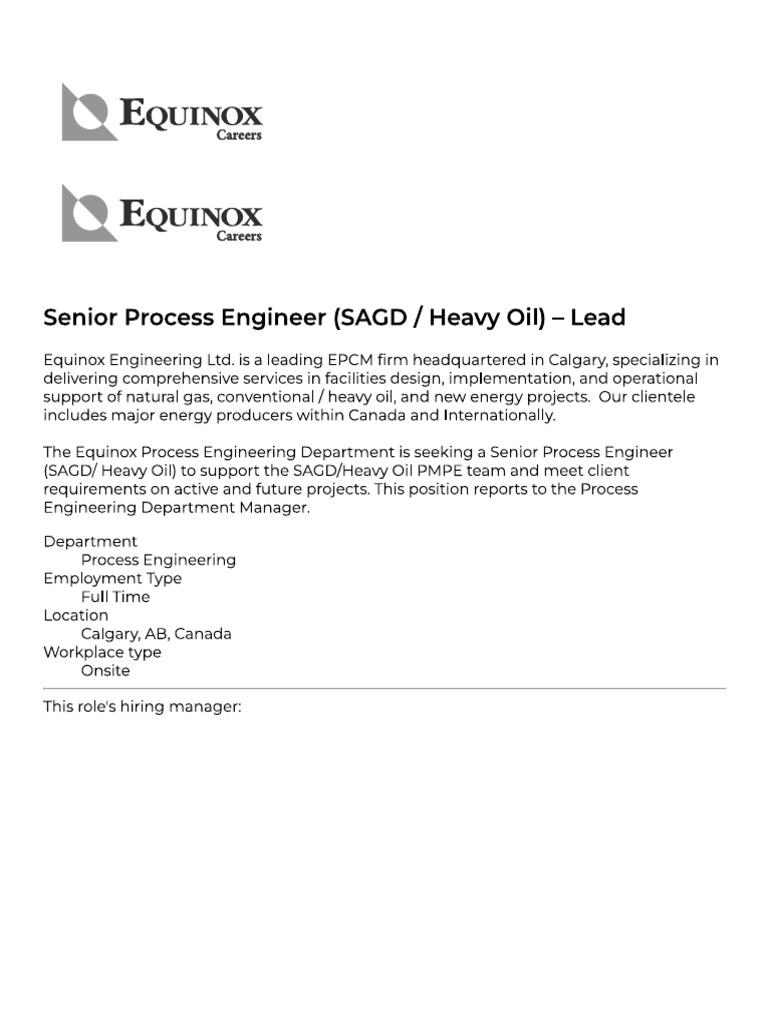 EQUINOX
Careers

EQUINOX
Careers

Senior Process Engineer (SAGD / Heavy Oil) – Lead

Equinox Engineering Ltd. is a leading EPCM firm headquartered in Calgary, specializing in delivering comprehensive services in facilities design, implementation, and operational support of natural gas, conventional / heavy oil, and new energy projects. Our clientele includes major energy producers within Canada and Internationally.

The Equinox Process Engineering Department is seeking a Senior Process Engineer (SAGD/ Heavy Oil) to support the SAGD/Heavy Oil PMPE team and meet client requirements on active and future projects. This position reports to the Process Engineering Department Manager.

Department
Process Engineering
Employment Type
Full Time
Location
Calgary, AB, Canada
Workplace type
Onsite

This role's hiring manager: